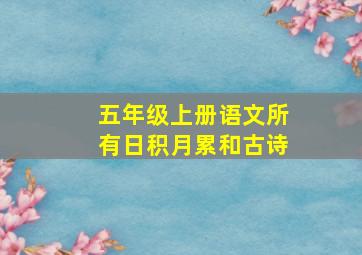 五年级上册语文所有日积月累和古诗